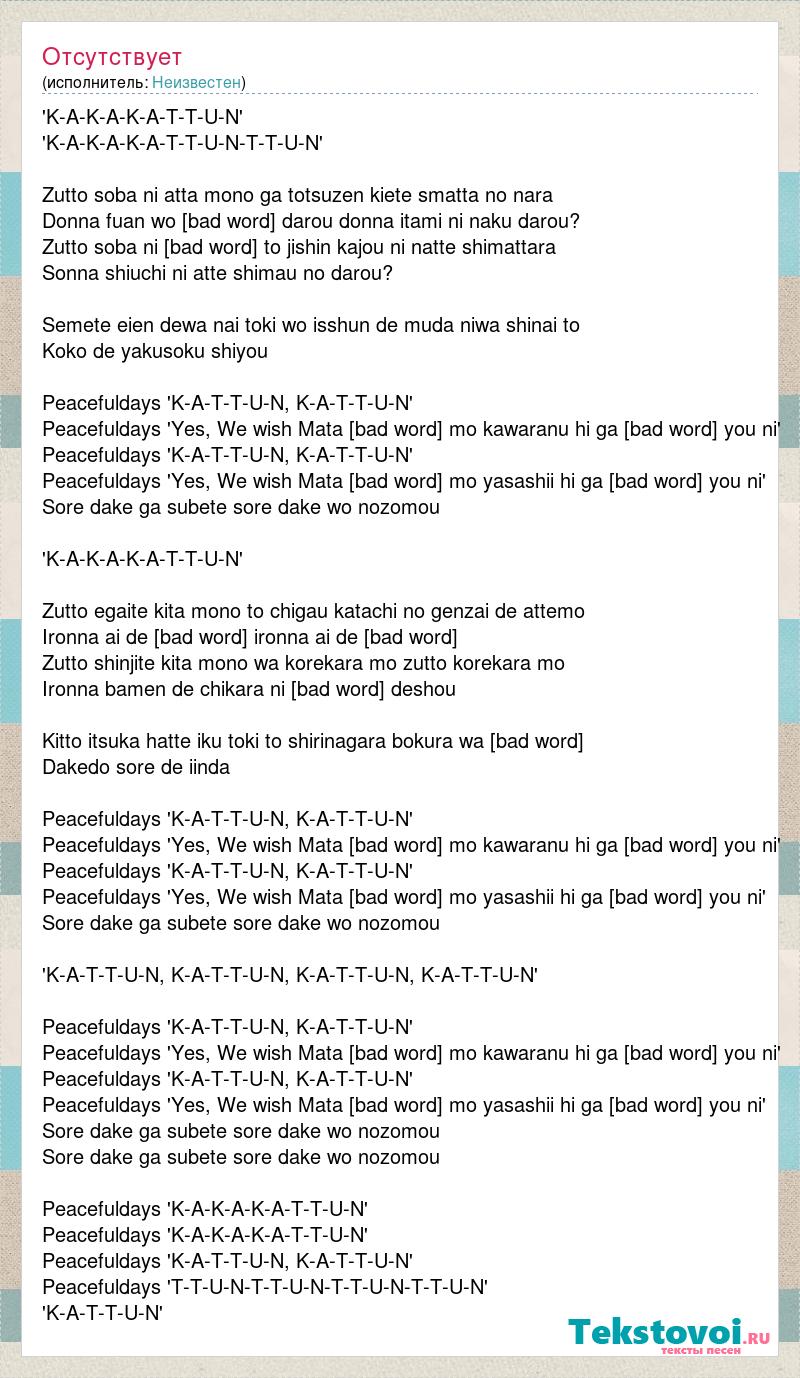 Отсутствует
(исполнитель: Неизвестен)

'K-A-K-A-K-A-T-T-U-N'
'K-A-K-A-K-A-T-T-U-N-T-T-U-N'

Zutto soba ni atta mono ga totsuzen kiete smatta no nara
Donna fuan wo [bad word] darou donna itami ni naku darou?
Zutto soba ni [bad word] to jishin kajou ni natte shimattara
Sonna shiuchi ni atte shimau no darou?

Semete eien dewa nai toki wo isshun de muda niwa shinai to
Koko de yakusoku shiyou

Peacefuldays 'K-A-T-T-U-N, K-A-T-T-U-N'
Peacefuldays 'Yes, We wish Mata [bad word] mo kawaranu hi ga [bad word] you ni'
Peacefuldays 'K-A-T-T-U-N, K-A-T-T-U-N'
Peacefuldays 'Yes, We wish Mata [bad word] mo yasashii hi ga [bad word] you ni'
Sore dake ga subete sore dake wo nozomou

'K-A-K-A-K-A-T-T-U-N'

Zutto egaite kita mono to chigau katachi no genzai de attemo
Ironna ai de [bad word] ironna ai de [bad word]
Zutto shinjite kita mono wa korekara mo zutto korekara mo
Ironna bamen de chikara ni [bad word] deshou

Kitto itsuka hatte iku toki to shirinagara bokura wa [bad word]
Dakedo sore de iinda

Peacefuldays 'K-A-T-T-U-N, K-A-T-T-U-N'
Peacefuldays 'Yes, We wish Mata [bad word] mo kawaranu hi ga [bad word] you ni'
Peacefuldays 'K-A-T-T-U-N, K-A-T-T-U-N'
Peacefuldays 'Yes, We wish Mata [bad word] mo yasashii hi ga [bad word] you ni'
Sore dake ga subete sore dake wo nozomou

'K-A-T-T-U-N, K-A-T-T-U-N, K-A-T-T-U-N, K-A-T-T-U-N'

Peacefuldays 'K-A-T-T-U-N, K-A-T-T-U-N'
Peacefuldays 'Yes, We wish Mata [bad word] mo kawaranu hi ga [bad word] you ni'
Peacefuldays 'K-A-T-T-U-N, K-A-T-T-U-N'
Peacefuldays 'Yes, We wish Mata [bad word] mo yasashii hi ga [bad word] you ni'
Sore dake ga subete sore dake wo nozomou
Sore dake ga subete sore dake wo nozomou

Peacefuldays 'K-A-K-A-K-A-T-T-U-N'
Peacefuldays 'K-A-K-A-K-A-T-T-U-N'
Peacefuldays 'K-A-T-T-U-N, K-A-T-T-U-N'
Peacefuldays 'T-T-U-N-T-T-U-N-T-T-U-N-T-T-U-N'
'K-A-T-T-U-N'

Tekstovoi.RU
тексты песен